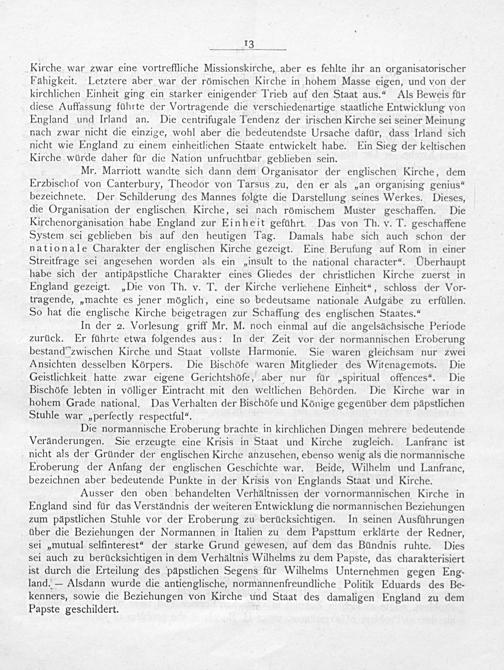 13

Kirche war zwar eine vortreffliche Missionskirche, aber es fehlte ihr an organisatorischer Fähigkeit. Letztere aber war der römischen Kirche in hohem Masse eigen, und von der kirchlichen Einheit ging ein starker einigender Trieb auf den Staat aus." Als Beweis für diese Auffassung führte der Vortragende die verschiedenartige staatliche Entwicklung von England und Irland an. Die centrifugale Tendenz der irischen Kirche sei seiner Meinung nach zwar nicht die einzige, wohl aber die bedeutendste Ursache dafür, dass Irland sich nicht wie England zu einem einheitlichen Staate entwickelt habe. Ein Sieg der keltischen Kirche würde daher für die Nation unfruchtbar geblieben sein.

Mr. Marriott wandte sich dann dem Organisator der englischen Kirche, dem Erzbischof von Canterbury, Theodor von Tarsus zu, den er als „an organising genius" bezeichnete. Der Schilderung des Mannes folgte die Darstellung seines Werkes. Dieses, die Organisation der englischen Kirche, sei nach römischem Muster geschaffen. Die Kirchenorganisation habe England zur Einheit geführt. Das von Th. v. T. geschaffene System sei geblieben bis auf den heutigen Tag. Damals habe sich auch schon der nationale Charakter der englischen Kirche gezeigt. Eine Berufung auf Rom in einer Streitfrage sei angesehen worden als ein „insult to the national character". Überhaupt habe sich der antipäpstliche Charakter eines Gliedes der christlichen Kirche zuerst in England gezeigt. „Die von Th. v. T. der Kirche verliehene Einheit", schloss der Vortragende, „machte es jener möglich, eine so bedeutsame nationale Aufgabe zu erfüllen. So hat die englische Kirche beigetragen zur Schaffung des englischen Staates."

In der 2. Vorlesung griff Mr. M. noch einmal auf die angelsächsische Periode zurück. Er führte etwa folgendes aus: In der Zeit vor der normannischen Eroberung bestand zwischen Kirche und Staat vollste Harmonie. Sie waren gleichsam nur zwei Ansichten desselben Körpers. Die Bischöfe waren Mitglieder des Witenagemots. Die Geistlichkeit hatte zwar eigene Gerichtshöfe, aber nur für „spiritual offences". Die Bischöfe lebten in völliger Eintracht mit den weltlichen Behörden. Die Kirche war in hohem Grade national. Das Verhalten der Bischöfe und Könige gegenüber dem päpstlichen Stuhle war „perfectly respectful".

Die normannische Eroberung brachte in kirchlichen Dingen mehrere bedeutende Veränderungen. Sie erzeugte eine Krisis in Staat und Kirche zugleich. Lanfranc ist nicht als der Gründer der englischen Kirche anzusehen, ebenso wenig als die normannische Eroberung der Anfang der englischen Geschichte war. Beide, Wilhelm und Lanfranc, bezeichnen aber bedeutende Punkte in der Krisis von Englands Staat und Kirche.

Ausser den oben behandelten Verhältnissen der vornormannischen Kirche in England sind für das Verständnis der weiteren Entwicklung die normannischen Beziehungen zum päpstlichen Stuhle vor der Eroberung zu berücksichtigen. In seinen Ausführungen über die Beziehungen der Normannen in Italien zu dem Papsttum erklärte der Redner, sei „mutual selfinterest" der starke Grund gewesen, auf dem das Bündnis ruhte. Dies sei auch zu berücksichtigen in dem Verhältnis Wilhelms zu dem Papste, das charakterisiert ist durch die Erteilung des päpstlichen Segens für Wilhelms Unternehmen gegen England. — Alsdann wurde die antienglische, normannenfreundliche Politik Eduards des Bekenners, sowie die Beziehungen von Kirche und Staat des damaligen England zu dem Papste geschildert.